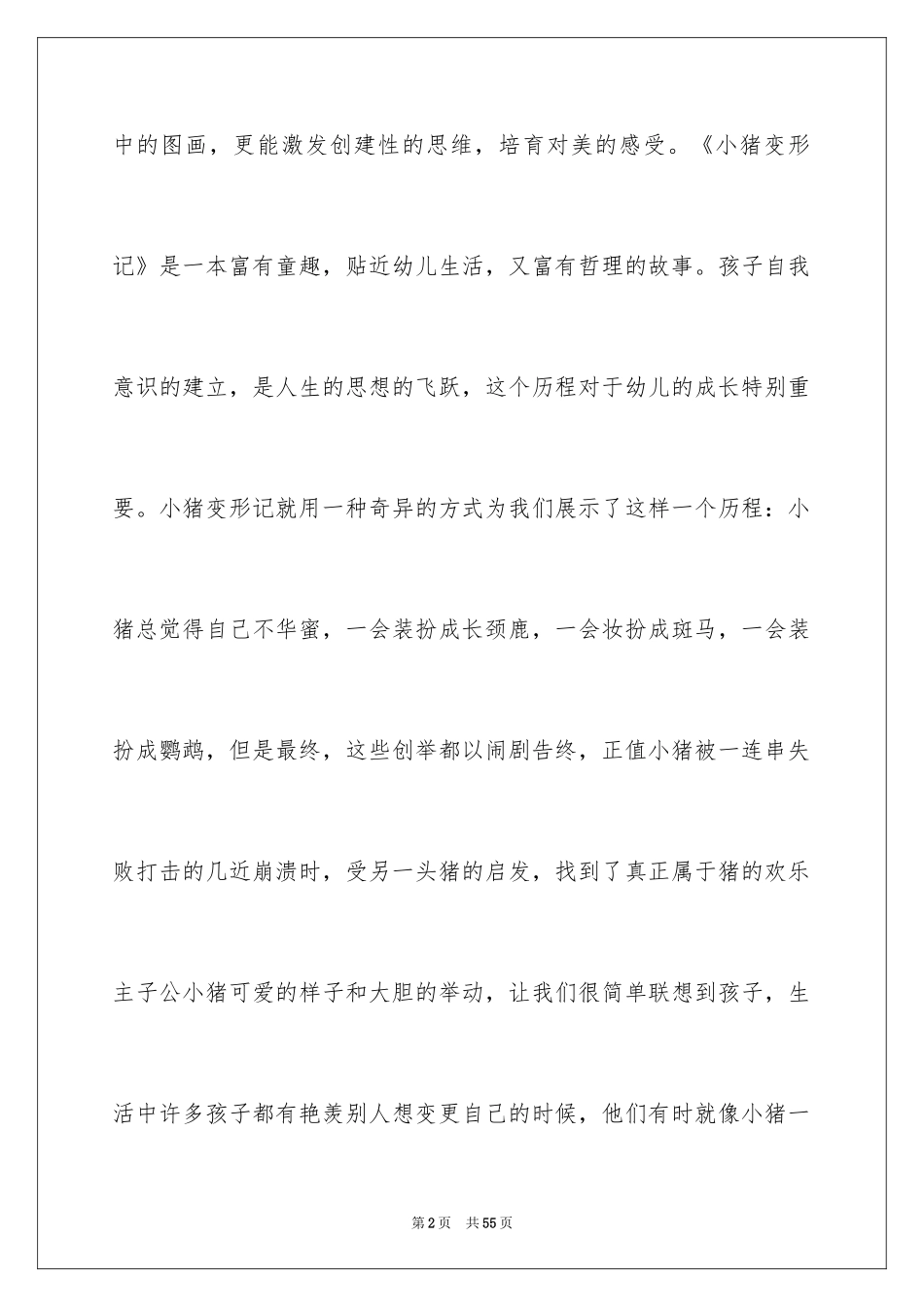 中的图画，更能激发创建性的思维，培育对美的感受。《小猪变形记》是一本富有童趣，贴近幼儿生活，又富有哲理的故事。孩子自我意识的建立，是人生的思想的飞跃，这个历程对于幼儿的成长特别重要。小猪变形记就用一种奇异的方式为我们展示了这样一个历程：小猪总觉得自己不华蜜，一会装扮成长颈鹿，一会妆扮成斑马，一会装扮成鹦鹉，但是最终，这些创举都以闹剧告终，正值小猪被一连串失败打击的几近崩溃时，受另一头猪的启发，找到了真正属于猪的欢乐主子公小猪可爱的样子和大胆的举动，让我们很简单联想到孩子，生活中许多孩子都有艳羡别人想变更自己的时候，他们有时就像小猪一

第2页 共55页